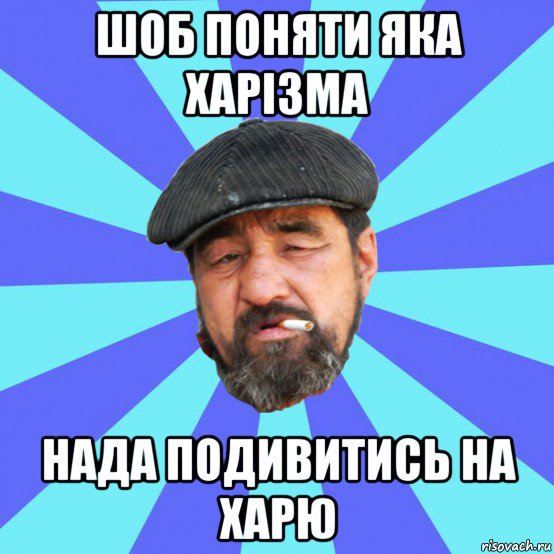 ШОБ ПОНЯТИ ЯКА ХАРІЗМА

НАДА ПОДИВИТИСЬ НА ХАРЮ

risovach.ru